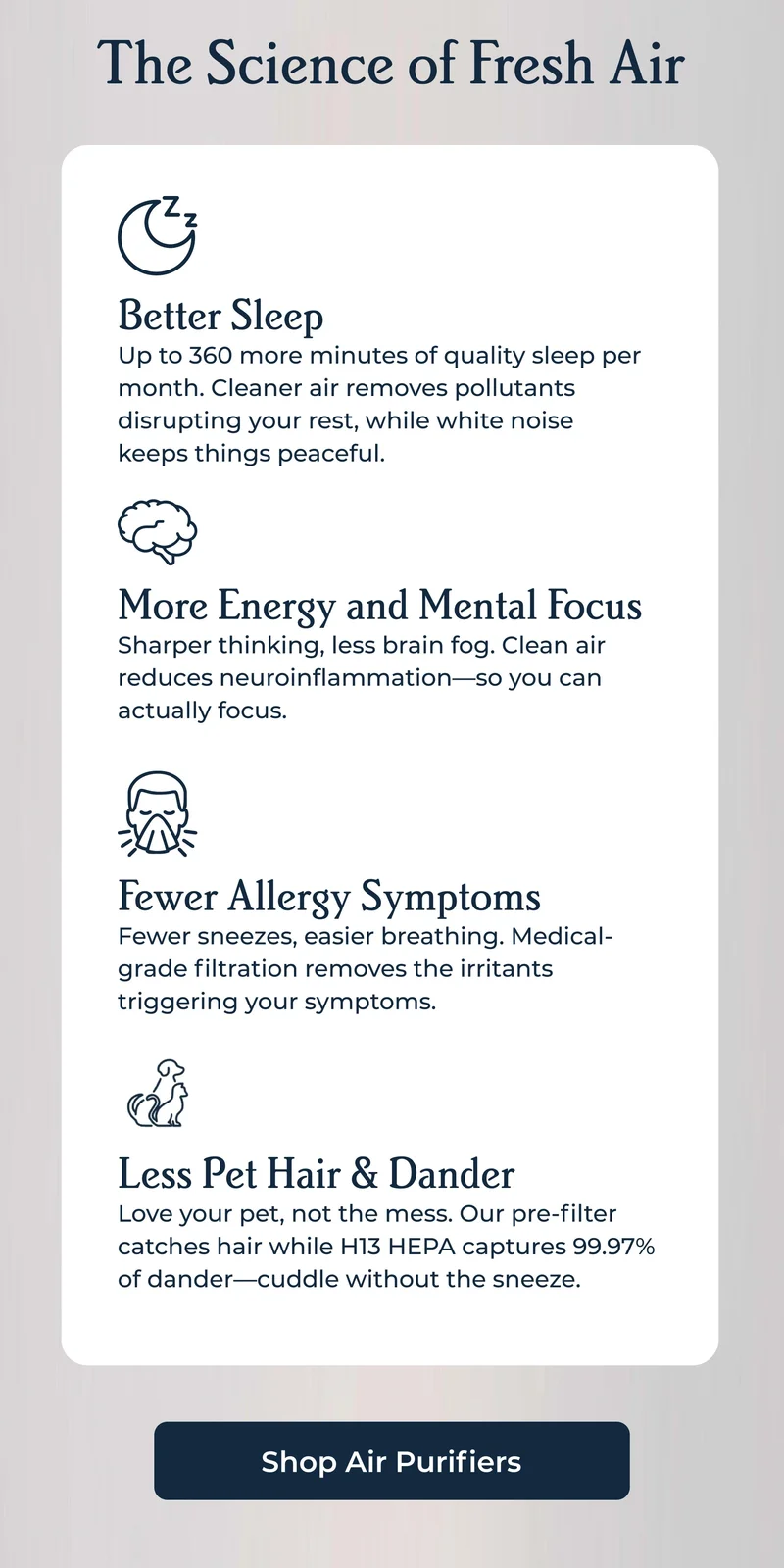 The Science of Fresh Air

Better Sleep
Up to 360 more minutes of quality sleep per month. Cleaner air removes pollutants disrupting your rest, while white noise keeps things peaceful.

More Energy and Mental Focus
Sharper thinking, less brain fog. Clean air reduces neuroinflammation—so you can actually focus.

Fewer Allergy Symptoms
Fewer sneezes, easier breathing. Medical-grade filtration removes the irritants triggering your symptoms.

Less Pet Hair & Dander
Love your pet, not the mess. Our pre-filter catches hair while H13 HEPA captures 99.97% of dander—cuddle without the sneeze.

Shop Air Purifiers